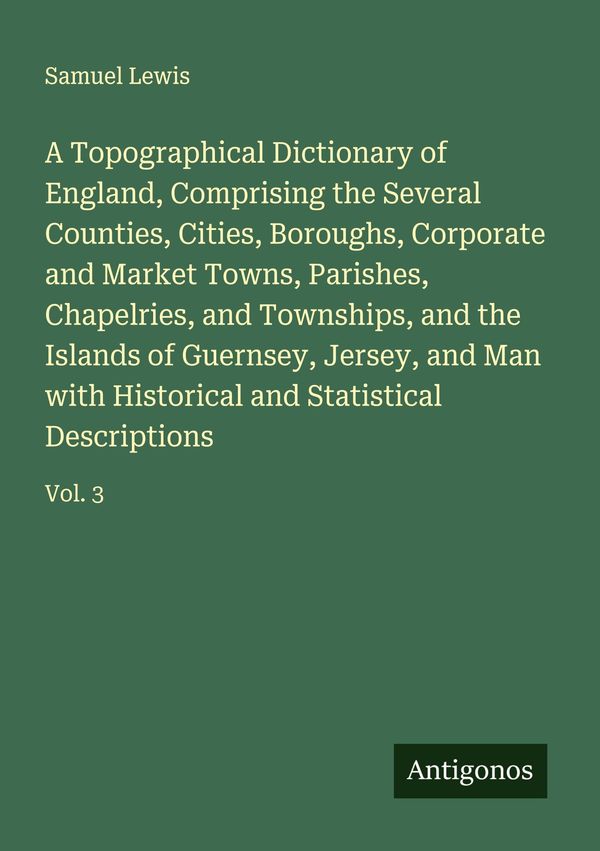 Samuel Lewis

A Topographical Dictionary of England, Comprising the Several Counties, Cities, Boroughs, Corporate and Market Towns, Parishes, Chapelries, and Townships, and the Islands of Guernsey, Jersey, and Man with Historical and Statistical Descriptions

Vol. 3

Antigonos